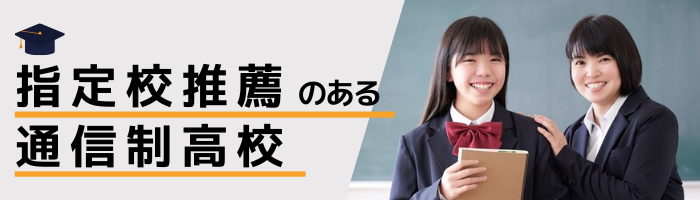 指定校推薦のある
通信制高校